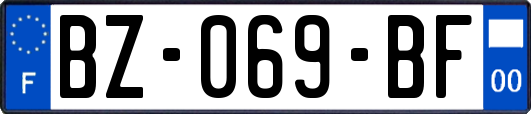 F
BZ-069-BF
00